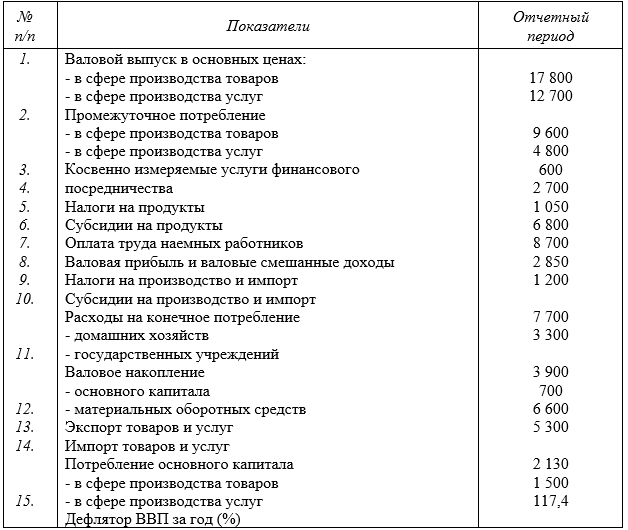 | № п/п | Показатели | Отчетный период |
|---|---|---|
| 1. | Валовой выпуск в основных ценах: | |
| | - в сфере производства товаров | 17 800 |
| | - в сфере производства услуг | 12 700 |
| 2. | Промежуточное потребление | |
| | - в сфере производства товаров | 9 600 |
| | - в сфере производства услуг | 4 800 |
| 3. | Косвенно измеряемые услуги финансового | 600 |
| 4. | посредничества | 2 700 |
| 5. | Налоги на продукты | 1 050 |
| 6. | Субсидии на продукты | 6 800 |
| 7. | Оплата труда наемных работников | 8 700 |
| 8. | Валовая прибыль и валовые смешанные доходы | 2 850 |
| 9. | Налоги на производство и импорт | 1 200 |
| 10. | Субсидии на производство и импорт | |
| | Расходы на конечное потребление | 7 700 |
| | - домашних хозяйств | 3 300 |
| 11. | - государственных учреждений | |
| | Валовое накопление | 3 900 |
| | - основного капитала | 700 |
| 12. | - материальных оборотных средств | 6 600 |
| 13. | Экспорт товаров и услуг | 5 300 |
| 14. | Импорт товаров и услуг | |
| | Потребление основного капитала | 2 130 |
| | - в сфере производства товаров | 1 500 |
| 15. | - в сфере производства услуг | 117,4 |
| | Дефлятор ВВП за год (%) | |